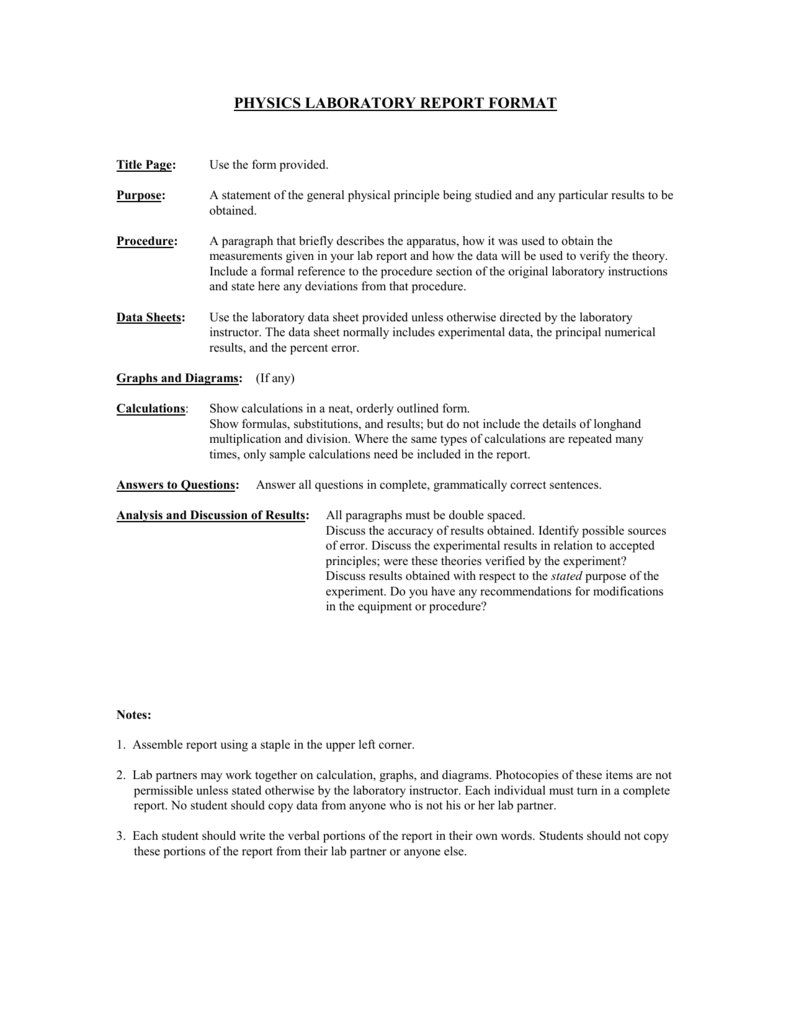 PHYSICS LABORATORY REPORT FORMAT

Title Page: Use the form provided.

Purpose: A statement of the general physical principle being studied and any particular results to be obtained.

Procedure: A paragraph that briefly describes the apparatus, how it was used to obtain the measurements given in your lab report and how the data will be used to verify the theory. Include a formal reference to the procedure section of the original laboratory instructions and state here any deviations from that procedure.

Data Sheets: Use the laboratory data sheet provided unless otherwise directed by the laboratory instructor. The data sheet normally includes experimental data, the principal numerical results, and the percent error.

Graphs and Diagrams: (If any)

Calculations: Show calculations in a neat, orderly outlined form.
Show formulas, substitutions, and results; but do not include the details of longhand multiplication and division. Where the same types of calculations are repeated many times, only sample calculations need be included in the report.

Answers to Questions: Answer all questions in complete, grammatically correct sentences.

Analysis and Discussion of Results: All paragraphs must be double spaced.
Discuss the accuracy of results obtained. Identify possible sources of error. Discuss the experimental results in relation to accepted principles; were these theories verified by the experiment?
Discuss results obtained with respect to the stated purpose of the experiment. Do you have any recommendations for modifications in the equipment or procedure?

Notes:

1. Assemble report using a staple in the upper left corner.

2. Lab partners may work together on calculation, graphs, and diagrams. Photocopies of these items are not permissible unless stated otherwise by the laboratory instructor. Each individual must turn in a complete report. No student should copy data from anyone who is not his or her lab partner.

3. Each student should write the verbal portions of the report in their own words. Students should not copy these portions of the report from their lab partner or anyone else.